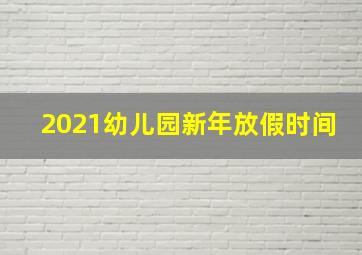 2021幼儿园新年放假时间